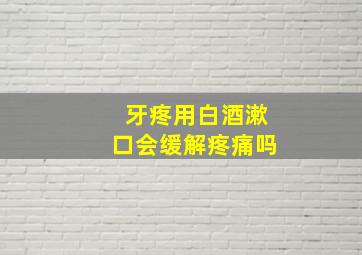 牙疼用白酒漱口会缓解疼痛吗